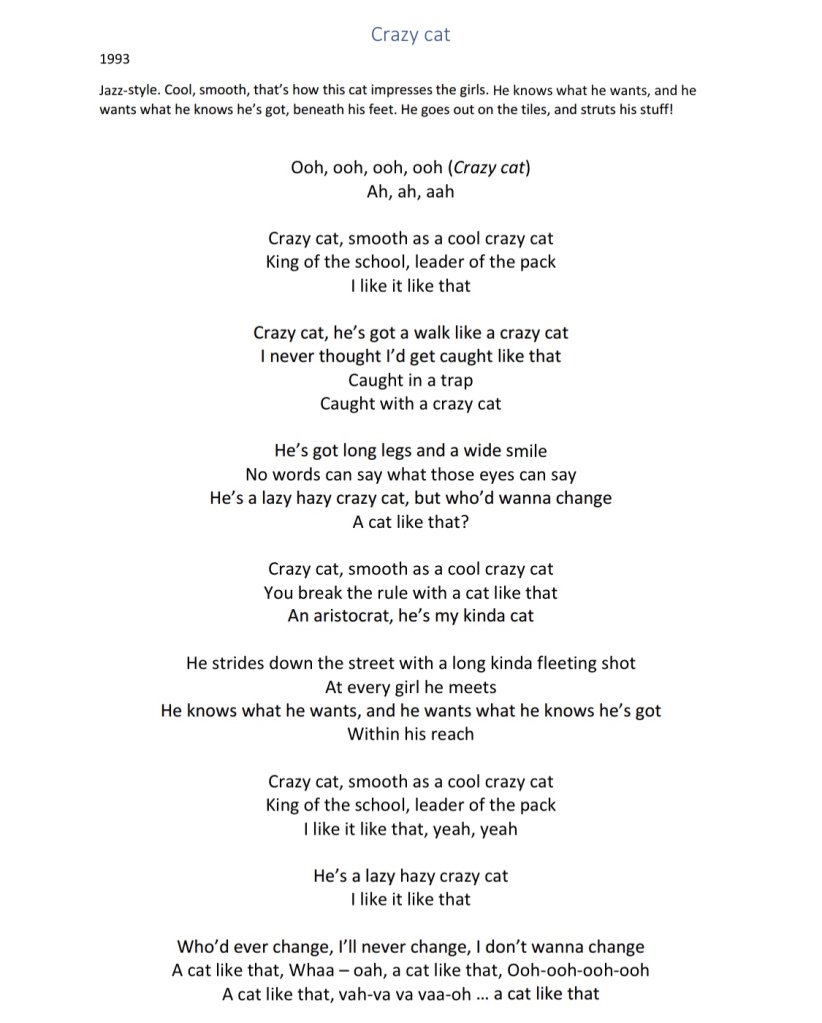 Crazy cat

1993

Jazz-style. Cool, smooth, that's how this cat impresses the girls. He knows what he wants, and he wants what he knows he's got, beneath his feet. He goes out on the tiles, and struts his stuff!

Ooh, ooh, ooh, ooh (Crazy cat)
Ah, ah, aah

Crazy cat, smooth as a cool crazy cat
King of the school, leader of the pack
I like it like that

Crazy cat, he's got a walk like a crazy cat
I never thought I'd get caught like that
Caught in a trap
Caught with a crazy cat

He's got long legs and a wide smile
No words can say what those eyes can say
He's a lazy hazy crazy cat, but who'd wanna change
A cat like that?

Crazy cat, smooth as a cool crazy cat
You break the rule with a cat like that
An aristocrat, he's my kinda cat

He strides down the street with a long kinda fleeting shot
At every girl he meets
He knows what he wants, and he wants what he knows he's got
Within his reach

Crazy cat, smooth as a cool crazy cat
King of the school, leader of the pack
I like it like that, yeah, yeah

He's a lazy hazy crazy cat
I like it like that

Who'd ever change, I'll never change, I don't wanna change
A cat like that, Whaa – oah, a cat like that, Ooh-ooh-ooh-ooh
A cat like that, vah-va va vaa-oh … a cat like that